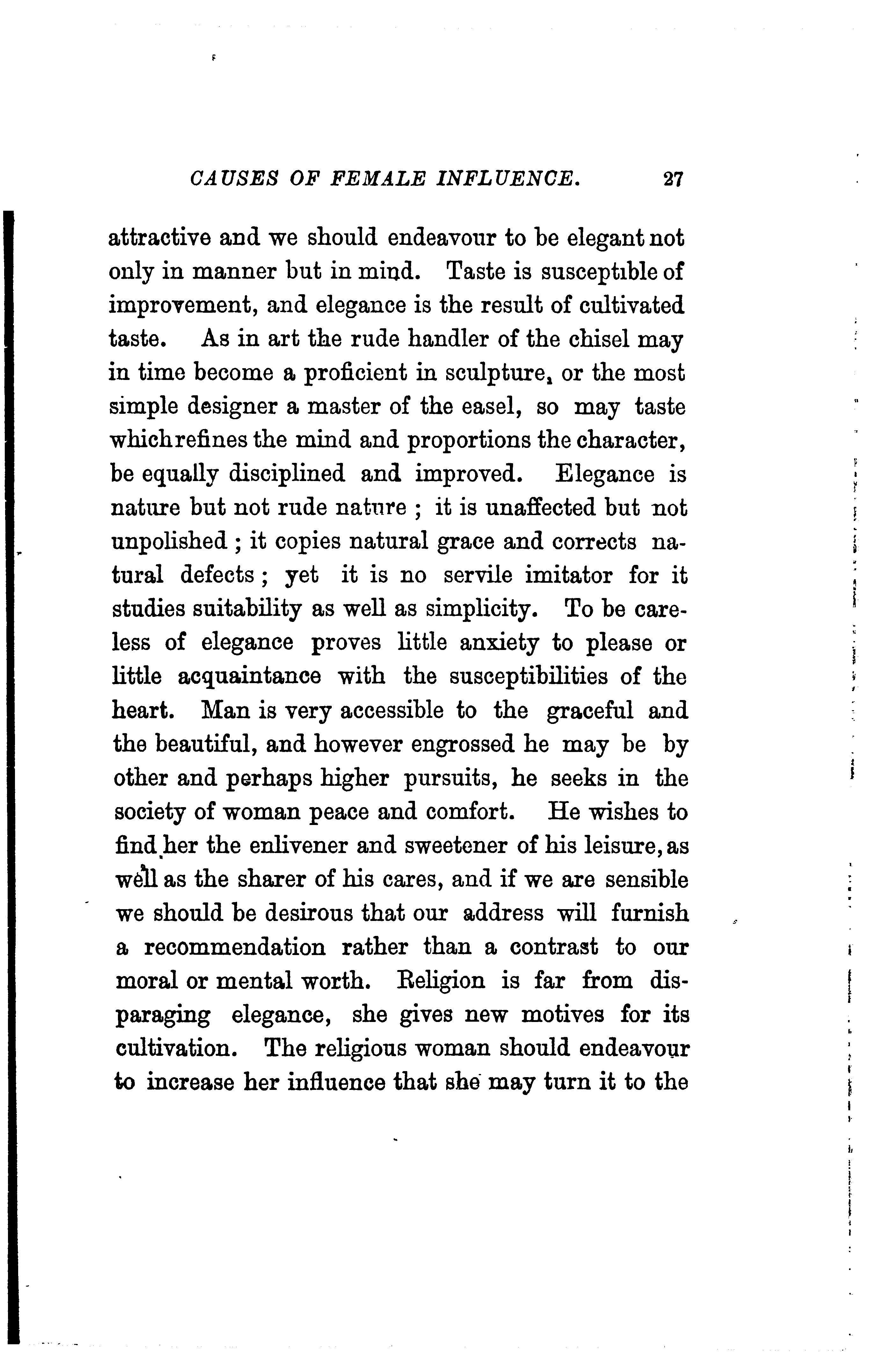 CAUSES OF FEMALE INFLUENCE. 27

attractive and we should endeavour to be elegant not only in manner but in mind. Taste is susceptible of improvement, and elegance is the result of cultivated taste. As in art the rude handler of the chisel may in time become a proficient in sculpture, or the most simple designer a master of the easel, so may taste which refines the mind and proportions the character, be equally disciplined and improved. Elegance is nature but not rude nature ; it is unaffected but not unpolished ; it copies natural grace and corrects natural defects ; yet it is no servile imitator for it studies suitability as well as simplicity. To be careless of elegance proves little anxiety to please or little acquaintance with the susceptibilities of the heart. Man is very accessible to the graceful and the beautiful, and however engrossed he may be by other and perhaps higher pursuits, he seeks in the society of woman peace and comfort. He wishes to find her the enlivener and sweetener of his leisure, as well as the sharer of his cares, and if we are sensible we should be desirous that our address will furnish a recommendation rather than a contrast to our moral or mental worth. Religion is far from disparaging elegance, she gives new motives for its cultivation. The religious woman should endeavour to increase her influence that she may turn it to the